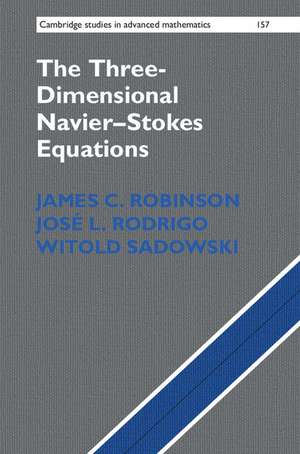 Cambridge studies in advanced mathematics 157

The Three-Dimensional Navier–Stokes Equations

JAMES C. ROBINSON
JOSÉ L. RODRIGO
WITOLD SADOWSKI